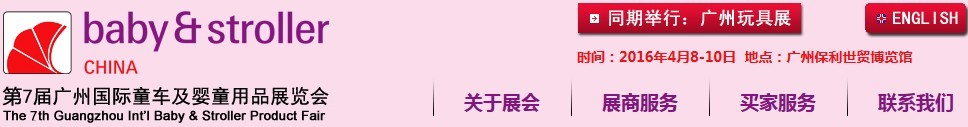 baby & stroller
CHINA
第7届广州国际童车及婴童用品展览会
The 7th Guangzhou Int'l Baby & Stroller Product Fair

同期举行：广州玩具展
ENGLISH
时间：2016年4月8-10日 地点：广州保利世贸博览馆

关于展会
展商服务
买家服务
联系我们